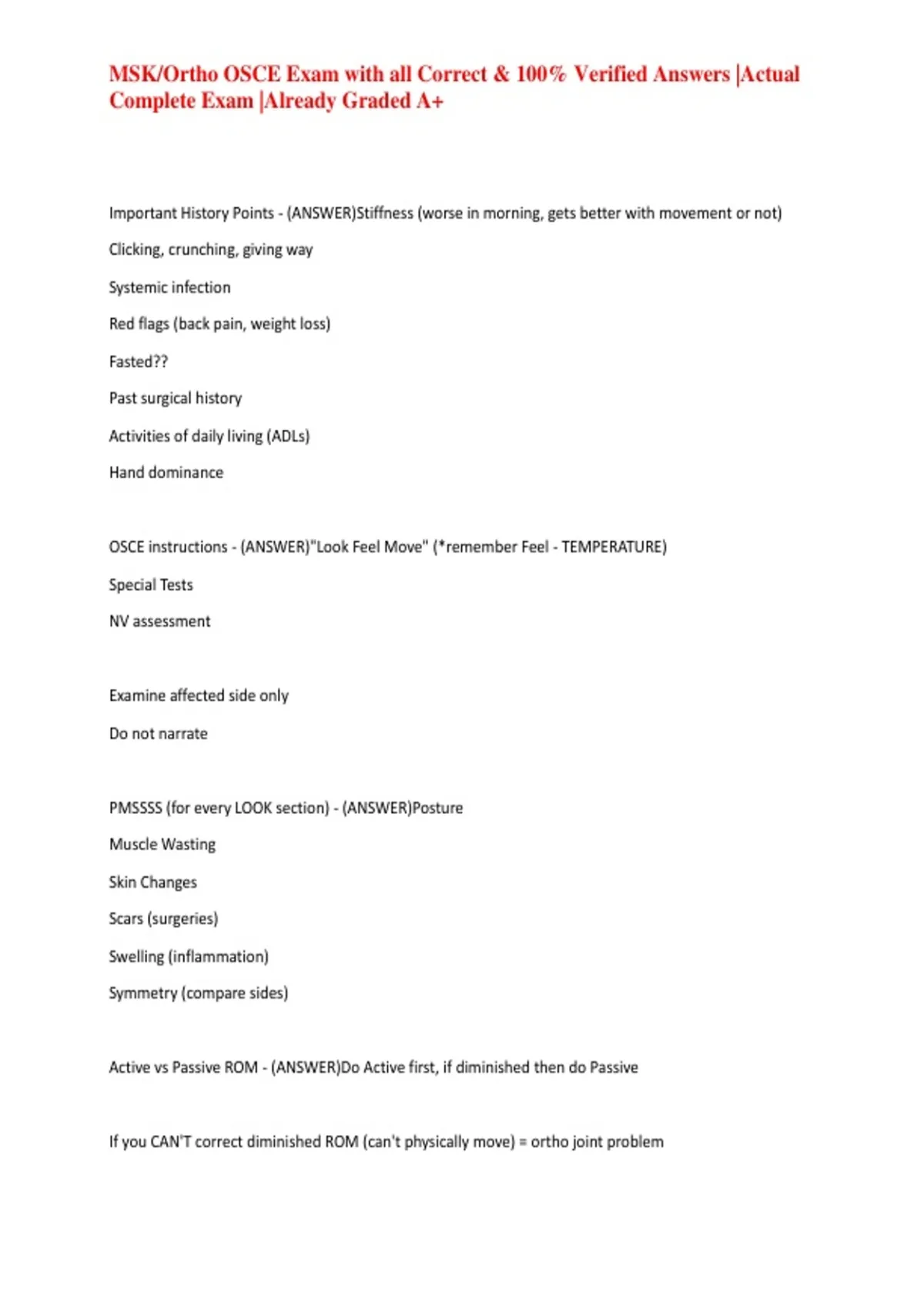 MSK/Ortho OSCE Exam with all Correct & 100% Verified Answers |Actual Complete Exam |Already Graded A+

Important History Points - (ANSWER)Stiffness (worse in morning, gets better with movement or not)

Clicking, crunching, giving way

Systemic infection

Red flags (back pain, weight loss)

Fasted??

Past surgical history

Activities of daily living (ADLs)

Hand dominance

OSCE instructions - (ANSWER)"Look Feel Move" (*remember Feel - TEMPERATURE)

Special Tests

NV assessment

Examine affected side only

Do not narrate

PMSSSS (for every LOOK section) - (ANSWER)Posture

Muscle Wasting

Skin Changes

Scars (surgeries)

Swelling (inflammation)

Symmetry (compare sides)

Active vs Passive ROM - (ANSWER)Do Active first, if diminished then do Passive

If you CAN'T correct diminished ROM (can't physically move) = ortho joint problem